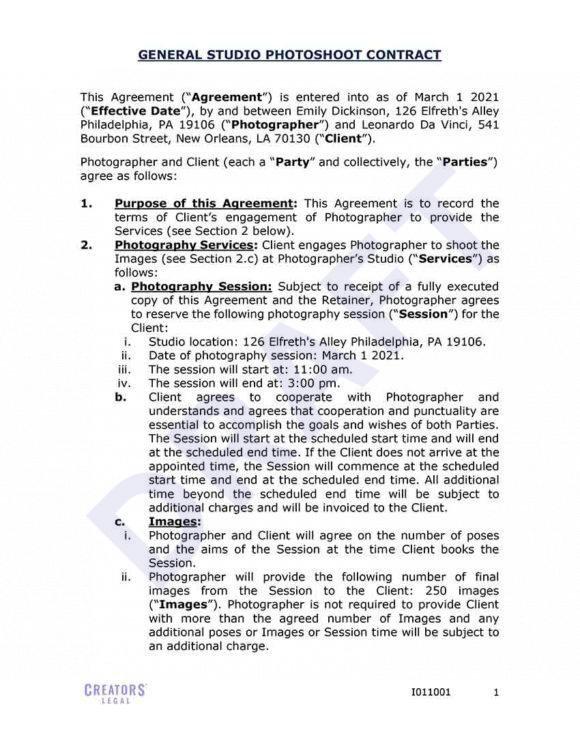 GENERAL STUDIO PHOTOSHOOT CONTRACT

This Agreement ("Agreement") is entered into as of March 1 2021 ("Effective Date"), by and between Emily Dickinson, 126 Elfreth's Alley Philadelphia, PA 19106 ("Photographer") and Leonardo Da Vinci, 541 Bourbon Street, New Orleans, LA 70130 ("Client").

Photographer and Client (each a "Party" and collectively, the "Parties") agree as follows:

1. Purpose of this Agreement: This Agreement is to record the terms of Client's engagement of Photographer to provide the Services (see Section 2 below).

2. Photography Services: Client engages Photographer to shoot the Images (see Section 2.c) at Photographer's Studio ("Services") as follows:

a. Photography Session: Subject to receipt of a fully executed copy of this Agreement and the Retainer, Photographer agrees to reserve the following photography session ("Session") for the Client:

i. Studio location: 126 Elfreth's Alley Philadelphia, PA 19106.

ii. Date of photography session: March 1 2021.

iii. The session will start at: 11:00 am.

iv. The session will end at: 3:00 pm.

b. Client agrees to cooperate with Photographer and understands and agrees that cooperation and punctuality are essential to accomplish the goals and wishes of both Parties. The Session will start at the scheduled start time and will end at the scheduled end time. If the Client does not arrive at the appointed time, the Session will commence at the scheduled start time and end at the scheduled end time. All additional time beyond the scheduled end time will be subject to additional charges and will be invoiced to the Client.

c. Images:

i. Photographer and Client will agree on the number of poses and the aims of the Session at the time Client books the Session.

ii. Photographer will provide the following number of final images from the Session to the Client: 250 images ("Images"). Photographer is not required to provide Client with more than the agreed number of Images and any additional poses or Images or Session time will be subject to an additional charge.

DRAFT

CREATORS LEGAL

I011001 1